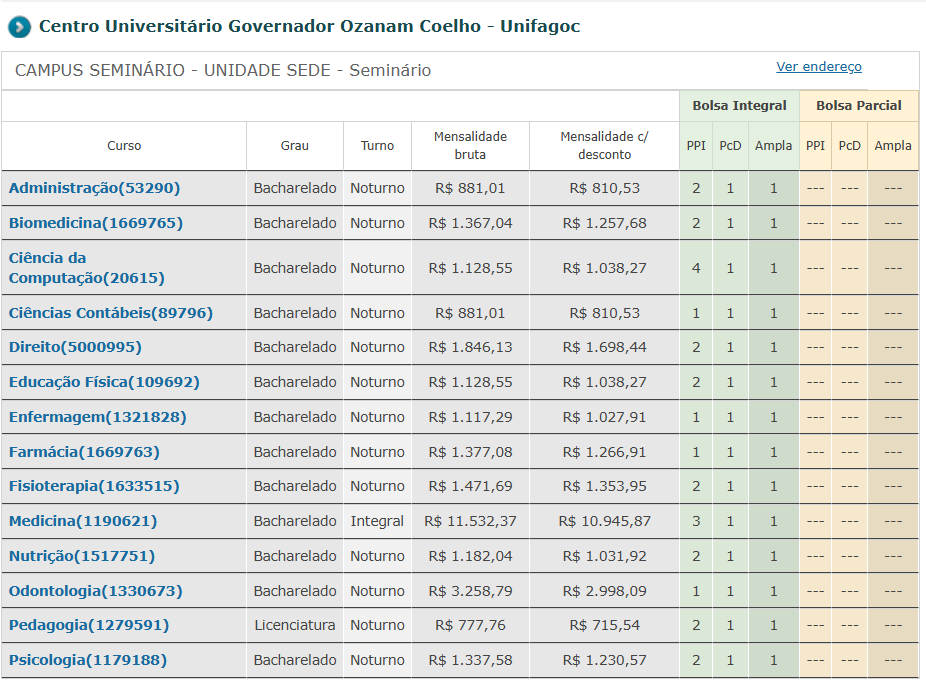 Centro Universitário Governador Ozanam Coelho - Unifagoc

CAMPUS SEMINÁRIO - UNIDADE SEDE - Seminário

Ver endereço

| | | | | | Bolsa Integral | | | Bolsa Parcial | | |
|---|---|---|---|---|---|---|---|---|---|---|
| Curso | Grau | Turno | Mensalidade bruta | Mensalidade c/ desconto | PPI | PcD | Ampla | PPI | PcD | Ampla |
| Administração(53290) | Bacharelado | Noturno | R$ 881,01 | R$ 810,53 | 2 | 1 | 1 | --- | --- | --- |
| Biomedicina(1669765) | Bacharelado | Noturno | R$ 1.367,04 | R$ 1.257,68 | 2 | 1 | 1 | --- | --- | --- |
| Ciência da Computação(20615) | Bacharelado | Noturno | R$ 1.128,55 | R$ 1.038,27 | 4 | 1 | 1 | --- | --- | --- |
| Ciências Contábeis(89796) | Bacharelado | Noturno | R$ 881,01 | R$ 810,53 | 1 | 1 | 1 | --- | --- | --- |
| Direito(5000995) | Bacharelado | Noturno | R$ 1.846,13 | R$ 1.698,44 | 2 | 1 | 1 | --- | --- | --- |
| Educação Física(109692) | Bacharelado | Noturno | R$ 1.128,55 | R$ 1.038,27 | 2 | 1 | 1 | --- | --- | --- |
| Enfermagem(1321828) | Bacharelado | Noturno | R$ 1.117,29 | R$ 1.027,91 | 1 | 1 | 1 | --- | --- | --- |
| Farmácia(1669763) | Bacharelado | Noturno | R$ 1.377,08 | R$ 1.266,91 | 1 | 1 | 1 | --- | --- | --- |
| Fisioterapia(1633515) | Bacharelado | Noturno | R$ 1.471,69 | R$ 1.353,95 | 2 | 1 | 1 | --- | --- | --- |
| Medicina(1190621) | Bacharelado | Integral | R$ 11.532,37 | R$ 10.945,87 | 3 | 1 | 1 | --- | --- | --- |
| Nutrição(1517751) | Bacharelado | Noturno | R$ 1.182,04 | R$ 1.031,92 | 2 | 1 | 1 | --- | --- | --- |
| Odontologia(1330673) | Bacharelado | Noturno | R$ 3.258,79 | R$ 2.998,09 | 1 | 1 | 1 | --- | --- | --- |
| Pedagogia(1279591) | Licenciatura | Noturno | R$ 777,76 | R$ 715,54 | 2 | 1 | 1 | --- | --- | --- |
| Psicologia(1179188) | Bacharelado | Noturno | R$ 1.337,58 | R$ 1.230,57 | 2 | 1 | 1 | --- | --- | --- |